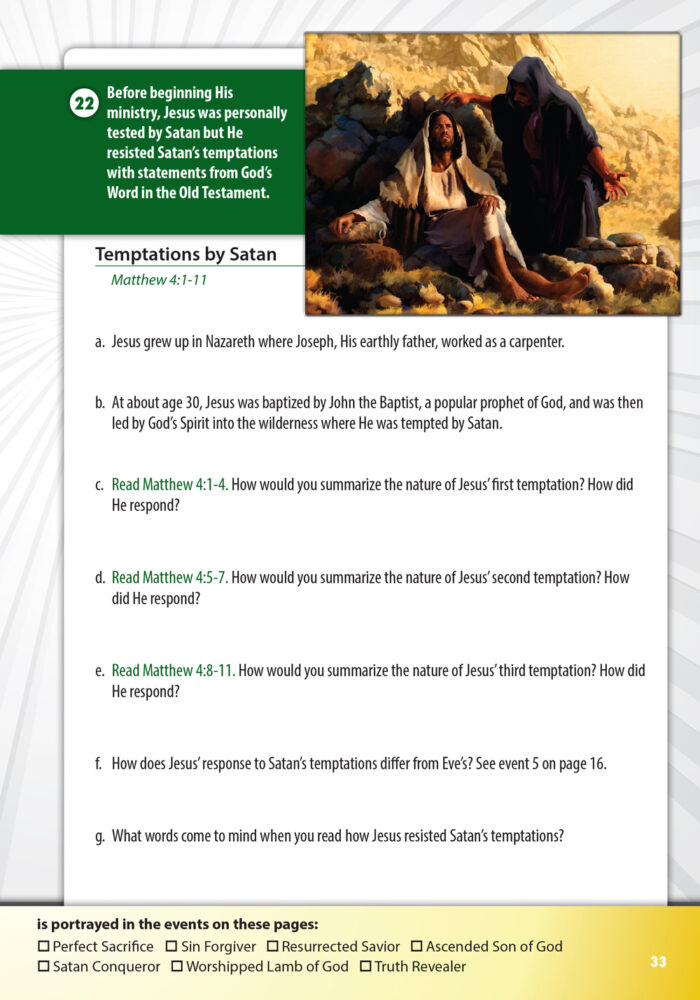 22 Before beginning His ministry, Jesus was personally tested by Satan but He resisted Satan's temptations with statements from God's Word in the Old Testament.

Temptations by Satan
Matthew 4:1-11

a. Jesus grew up in Nazareth where Joseph, His earthly father, worked as a carpenter.

b. At about age 30, Jesus was baptized by John the Baptist, a popular prophet of God, and was then led by God's Spirit into the wilderness where He was tempted by Satan.

c. Read Matthew 4:1-4. How would you summarize the nature of Jesus' first temptation? How did He respond?

d. Read Matthew 4:5-7. How would you summarize the nature of Jesus' second temptation? How did He respond?

e. Read Matthew 4:8-11. How would you summarize the nature of Jesus' third temptation? How did He respond?

f. How does Jesus' response to Satan's temptations differ from Eve's? See event 5 on page 16.

g. What words come to mind when you read how Jesus resisted Satan's temptations?

is portrayed in the events on these pages:
☐ Perfect Sacrifice ☐ Sin Forgiver ☐ Resurrected Savior ☐ Ascended Son of God
☐ Satan Conqueror ☐ Worshipped Lamb of God ☐ Truth Revealer

33